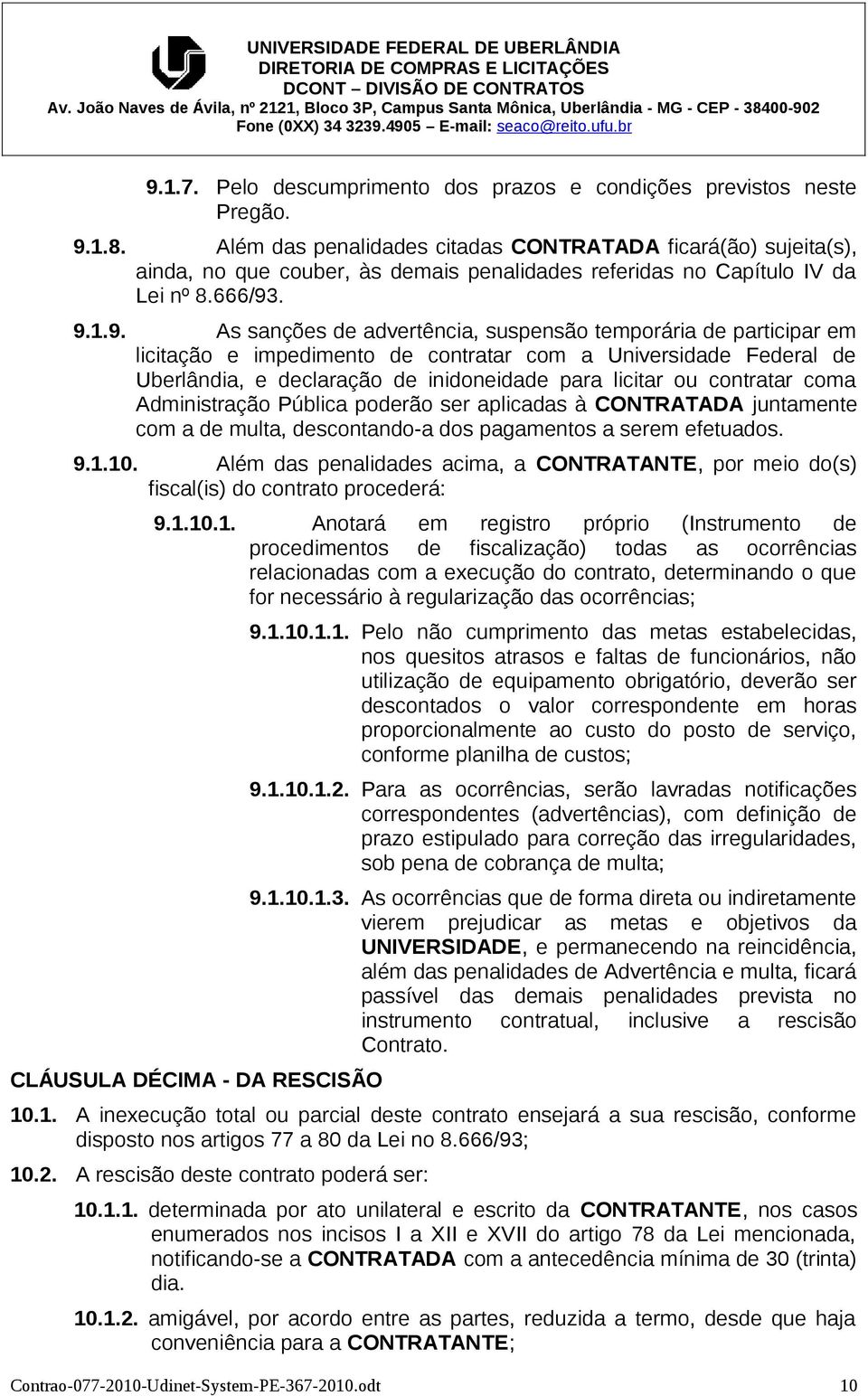 UNIVERSIDADE FEDERAL DE UBERLÂNDIA
DIRETORIA DE COMPRAS E LICITAÇÕES
DCONT – DIVISÃO DE CONTRATOS
Av. João Naves de Ávila, nº 2121, Bloco 3P, Campus Santa Mônica, Uberlândia - MG - CEP - 38400-902
Fone (0XX) 34 3239.4905 – E-mail: seaco@reito.ufu.br

9.1.7. Pelo descumprimento dos prazos e condições previstos neste Pregão.

9.1.8. Além das penalidades citadas CONTRATADA ficará(ão) sujeita(s), ainda, no que couber, às demais penalidades referidas no Capítulo IV da Lei nº 8.666/93.

9.1.9. As sanções de advertência, suspensão temporária de participar em licitação e impedimento de contratar com a Universidade Federal de Uberlândia, e declaração de inidoneidade para licitar ou contratar coma Administração Pública poderão ser aplicadas à CONTRATADA juntamente com a de multa, descontando-a dos pagamentos a serem efetuados.

9.1.10. Além das penalidades acima, a CONTRATANTE, por meio do(s) fiscal(is) do contrato procederá:

9.1.10.1. Anotará em registro próprio (Instrumento de procedimentos de fiscalização) todas as ocorrências relacionadas com a execução do contrato, determinando o que for necessário à regularização das ocorrências;

9.1.10.1.1. Pelo não cumprimento das metas estabelecidas, nos quesitos atrasos e faltas de funcionários, não utilização de equipamento obrigatório, deverão ser descontados o valor correspondente em horas proporcionalmente ao custo do posto de serviço, conforme planilha de custos;

9.1.10.1.2. Para as ocorrências, serão lavradas notificações correspondentes (advertências), com definição de prazo estipulado para correção das irregularidades, sob pena de cobrança de multa;

9.1.10.1.3. As ocorrências que de forma direta ou indiretamente vierem prejudicar as metas e objetivos da UNIVERSIDADE, e permanecendo na reincidência, além das penalidades de Advertência e multa, ficará passível das demais penalidades prevista no instrumento contratual, inclusive a rescisão Contrato.

CLÁUSULA DÉCIMA - DA RESCISÃO

10.1. A inexecução total ou parcial deste contrato ensejará a sua rescisão, conforme disposto nos artigos 77 a 80 da Lei no 8.666/93;

10.2. A rescisão deste contrato poderá ser:

10.1.1. determinada por ato unilateral e escrito da CONTRATANTE, nos casos enumerados nos incisos I a XII e XVII do artigo 78 da Lei mencionada, notificando-se a CONTRATADA com a antecedência mínima de 30 (trinta) dia.

10.1.2. amigável, por acordo entre as partes, reduzida a termo, desde que haja conveniência para a CONTRATANTE;

Contrao-077-2010-Udinet-System-PE-367-2010.odt 10